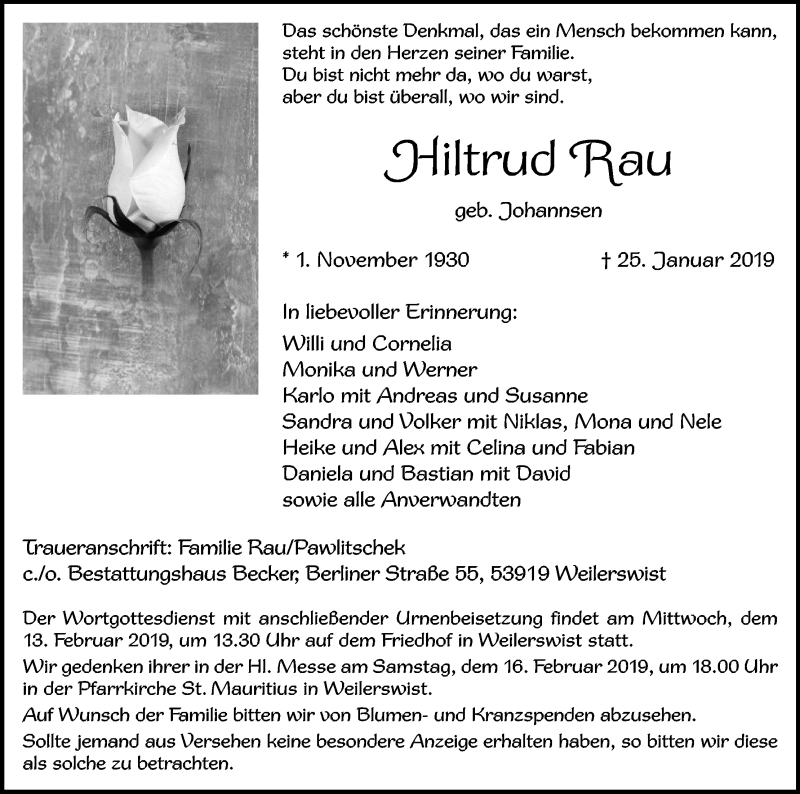 Das schönste Denkmal, das ein Mensch bekommen kann, steht in den Herzen seiner Familie.
Du bist nicht mehr da, wo du warst, aber du bist überall, wo wir sind.

Hiltrud Rau

geb. Johannsen

* 1. November 1930 † 25. Januar 2019

In liebevoller Erinnerung:
Willi und Cornelia
Monika und Werner
Karlo mit Andreas und Susanne
Sandra und Volker mit Niklas, Mona und Nele
Heike und Alex mit Celina und Fabian
Daniela und Bastian mit David
sowie alle Anverwandten

Traueranschrift: Familie Rau/Pawlitschek
c./o. Bestattungshaus Becker, Berliner Straße 55, 53919 Weilerswist

Der Wortgottesdienst mit anschließender Urnenbeisetzung findet am Mittwoch, dem 13. Februar 2019, um 13.30 Uhr auf dem Friedhof in Weilerswist statt.

Wir gedenken ihrer in der Hl. Messe am Samstag, dem 16. Februar 2019, um 18.00 Uhr in der Pfarrkirche St. Mauritius in Weilerswist.

Auf Wunsch der Familie bitten wir von Blumen- und Kranzspenden abzusehen.

Sollte jemand aus Versehen keine besondere Anzeige erhalten haben, so bitten wir diese als solche zu betrachten.